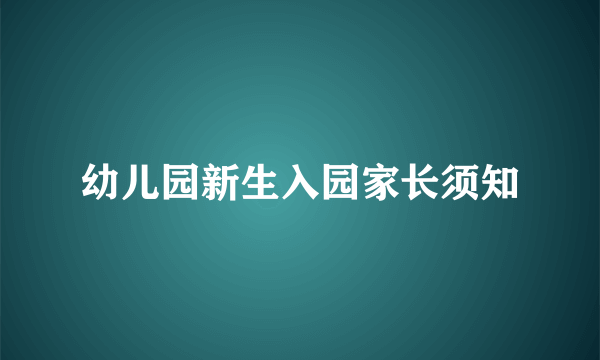 幼儿园新生入园家长须知